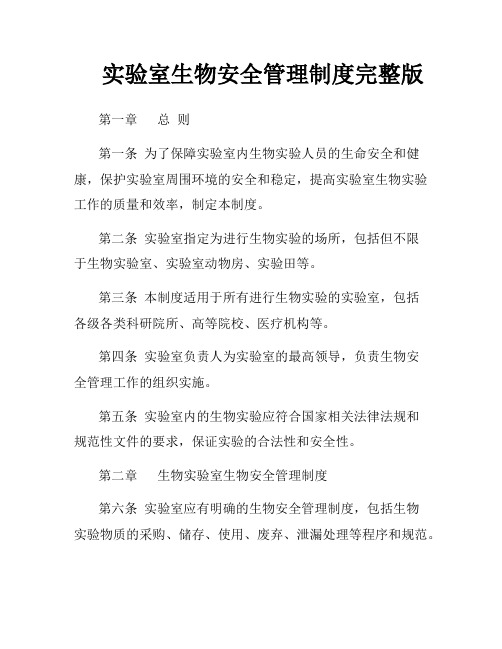 实验室生物安全管理制度完整版

第一章　总 则

第一条 为了保障实验室内生物实验人员的生命安全和健康，保护实验室周围环境的安全和稳定，提高实验室生物实验工作的质量和效率，制定本制度。

第二条 实验室指定为进行生物实验的场所，包括但不限于生物实验室、实验室动物房、实验田等。

第三条 本制度适用于所有进行生物实验的实验室，包括各级各类科研院所、高等院校、医疗机构等。

第四条 实验室负责人为实验室的最高领导，负责生物安全管理工作的组织实施。

第五条 实验室内的生物实验应符合国家相关法律法规和规范性文件的要求，保证实验的合法性和安全性。

第二章　生物实验室生物安全管理制度

第六条 实验室应有明确的生物安全管理制度，包括生物实验物质的采购、储存、使用、废弃、泄漏处理等程序和规范。